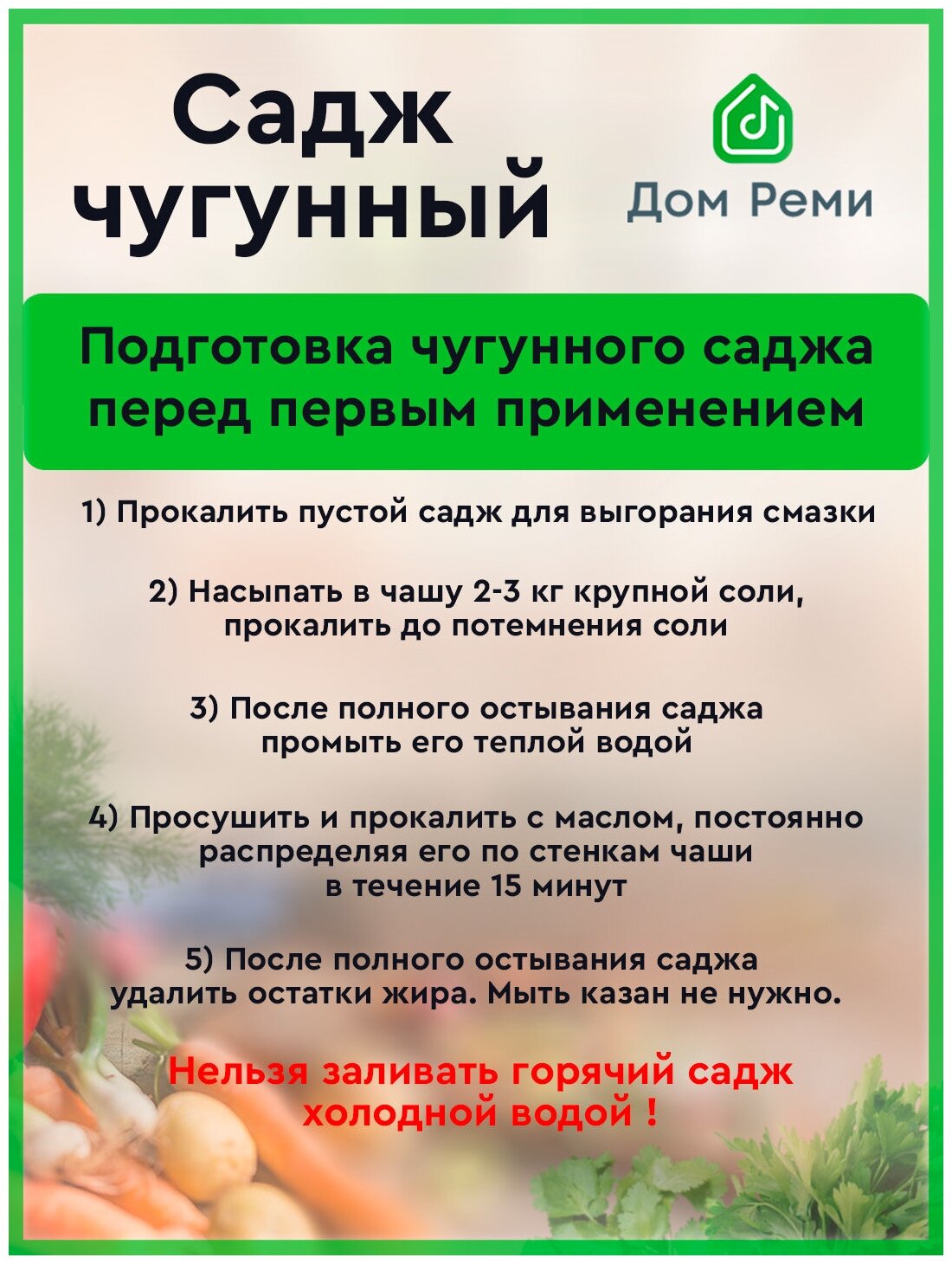 Садж чугунный

Дом Реми

Подготовка чугунного саджа перед первым применением

1) Прокалить пустой садж для выгорания смазки

2) Насыпать в чашу 2-3 кг крупной соли, прокалить до потемнения соли

3) После полного остывания саджа промыть его теплой водой

4) Просушить и прокалить с маслом, постоянно распределяя его по стенкам чаши в течение 15 минут

5) После полного остывания саджа удалить остатки жира. Мыть казан не нужно.

Нельзя заливать горячий садж холодной водой !